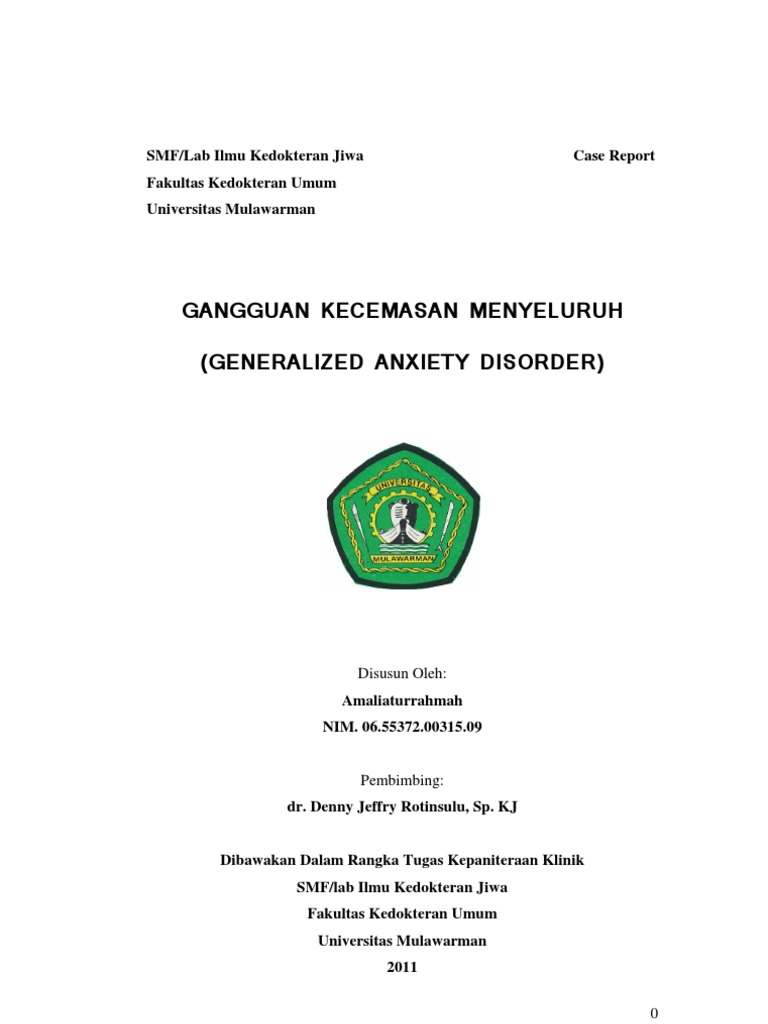 SMF/Lab Ilmu Kedokteran Jiwa

Case Report

Fakultas Kedokteran Umum

Universitas Mulawarman

GANGGUAN KECEMASAN MENYELURUH

(GENERALIZED ANXIETY DISORDER)

UNIVERSITAS

MULAWARMAN

Disusun Oleh:

Amaliaturrahmah

NIM. 06.55372.00315.09

Pembimbing:

dr. Denny Jeffry Rotinsulu, Sp. KJ

Dibawakan Dalam Rangka Tugas Kepaniteraan Klinik

SMF/lab Ilmu Kedokteran Jiwa

Fakultas Kedokteran Umum

Universitas Mulawarman

2011

0